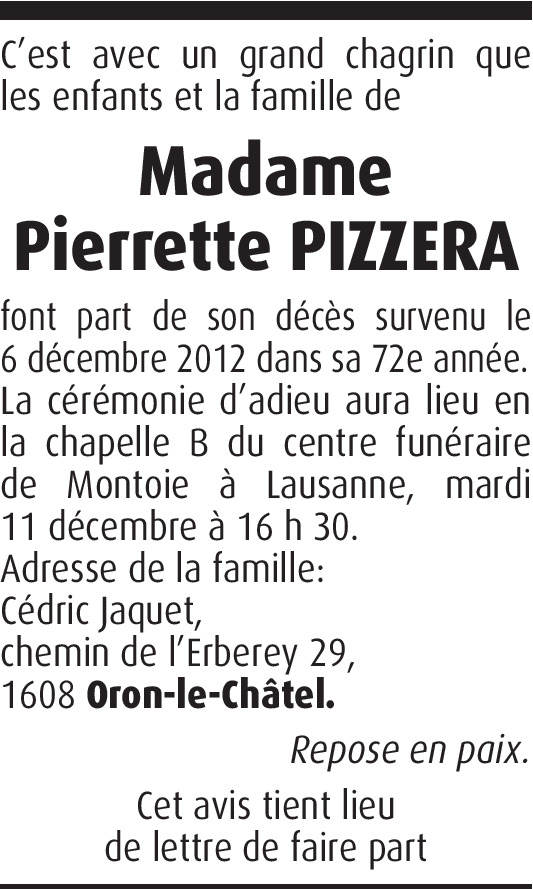 C'est avec un grand chagrin que les enfants et la famille de

Madame
Pierrette PIZZERA

font part de son décès survenu le 6 décembre 2012 dans sa 72e année. La cérémonie d'adieu aura lieu en la chapelle B du centre funéraire de Montoie à Lausanne, mardi 11 décembre à 16 h 30.

Adresse de la famille:
Cédric Jaquet,
chemin de l'Erberey 29,
1608 Oron-le-Châtel.

Repose en paix.

Cet avis tient lieu
de lettre de faire part